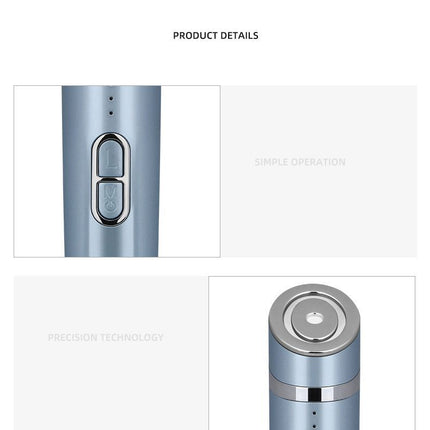 PRODUCT DETAILS

L

M

SIMPLE OPERATION

PRECISION TECHNOLOGY